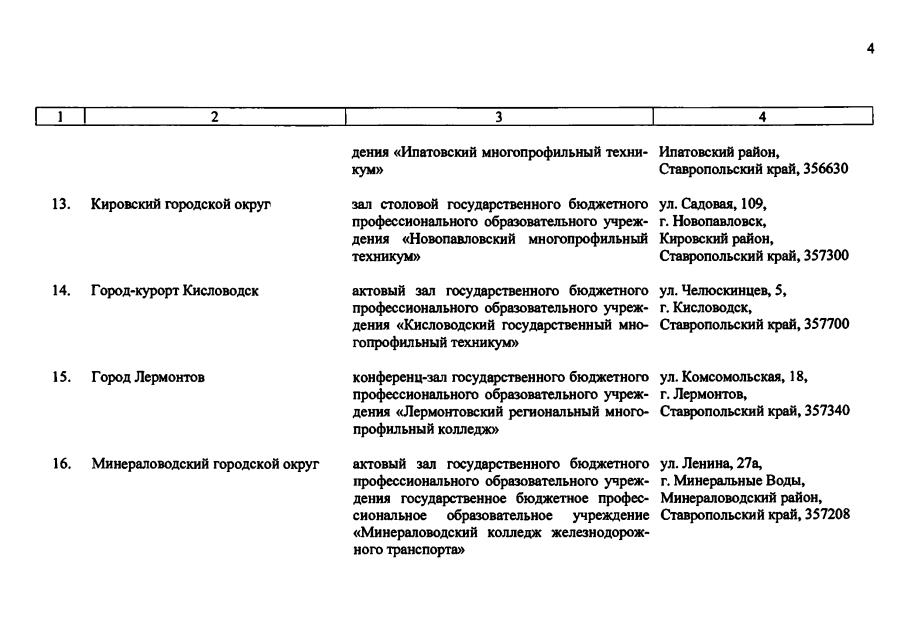 4

| 1 | 2 | 3 | 4 |
|---|---|---|---|
| | | дения «Ипатовский многопрофильный техникум» | Ипатовский район, Ставропольский край, 356630 |
| 13. | Кировский городской округ | зал столовой государственного бюджетного профессионального образовательного учреждения «Новопавловский многопрофильный техникум» | ул. Садовая, 109, г. Новопавловск, Кировский район, Ставропольский край, 357300 |
| 14. | Город-курорт Кисловодск | актовый зал государственного бюджетного профессионального образовательного учреждения «Кисловодский государственный многопрофильный техникум» | ул. Челюскинцев, 5, г. Кисловодск, Ставропольский край, 357700 |
| 15. | Город Лермонтов | конференц-зал государственного бюджетного профессионального образовательного учреждения «Лермонтовский региональный многопрофильный колледж» | ул. Комсомольская, 18, г. Лермонтов, Ставропольский край, 357340 |
| 16. | Минераловодский городской округ | актовый зал государственного бюджетного профессионального образовательного учреждения государственное бюджетное профессиональное образовательное учреждение «Минераловодский колледж железнодорожного транспорта» | ул. Ленина, 27а, г. Минеральные Воды, Минераловодский район, Ставропольский край, 357208 |